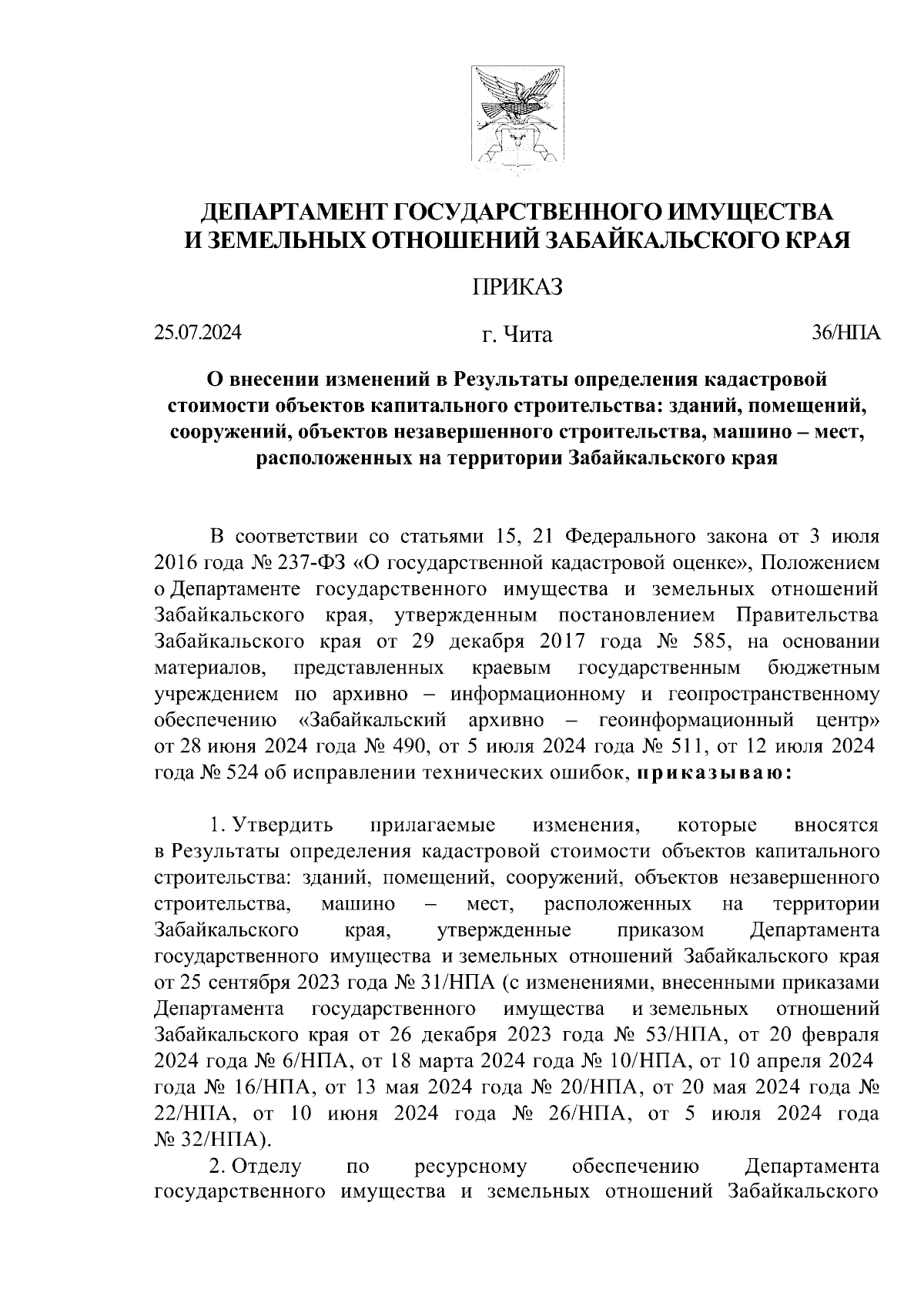 ДЕПАРТАМЕНТ ГОСУДАРСТВЕННОГО ИМУЩЕСТВА И ЗЕМЕЛЬНЫХ ОТНОШЕНИЙ ЗАБАЙКАЛЬСКОГО КРАЯ

ПРИКАЗ

25.07.2024 г. Чита 36/НПА

О внесении изменений в Результаты определения кадастровой стоимости объектов капитального строительства: зданий, помещений, сооружений, объектов незавершенного строительства, машино – мест, расположенных на территории Забайкальского края

В соответствии со статьями 15, 21 Федерального закона от 3 июля 2016 года № 237-ФЗ «О государственной кадастровой оценке», Положением о Департаменте государственного имущества и земельных отношений Забайкальского края, утвержденным постановлением Правительства Забайкальского края от 29 декабря 2017 года № 585, на основании материалов, представленных краевым государственным бюджетным учреждением по архивно – информационному и геопространственному обеспечению «Забайкальский архивно – геоинформационный центр» от 28 июня 2024 года № 490, от 5 июля 2024 года № 511, от 12 июля 2024 года № 524 об исправлении технических ошибок, приказываю:

1. Утвердить прилагаемые изменения, которые вносятся в Результаты определения кадастровой стоимости объектов капитального строительства: зданий, помещений, сооружений, объектов незавершенного строительства, машино – мест, расположенных на территории Забайкальского края, утвержденные приказом Департамента государственного имущества и земельных отношений Забайкальского края от 25 сентября 2023 года № 31/НПА (с изменениями, внесенными приказами Департамента государственного имущества и земельных отношений Забайкальского края от 26 декабря 2023 года № 53/НПА, от 20 февраля 2024 года № 6/НПА, от 18 марта 2024 года № 10/НПА, от 10 апреля 2024 года № 16/НПА, от 13 мая 2024 года № 20/НПА, от 20 мая 2024 года № 22/НПА, от 10 июня 2024 года № 26/НПА, от 5 июля 2024 года № 32/НПА).

2. Отделу по ресурсному обеспечению Департамента государственного имущества и земельных отношений Забайкальского